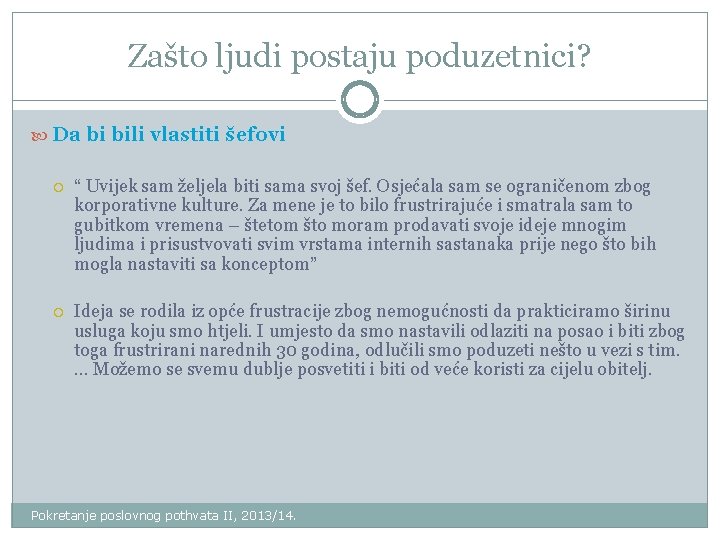 Zašto ljudi postaju poduzetnici?

Da bi bili vlastiti šefovi

“ Uvijek sam željela biti sama svoj šef. Osjećala sam se ograničenom zbog korporativne kulture. Za mene je to bilo frustrirajuće i smatrala sam to gubitkom vremena – štetom što moram prodavati svoje ideje mnogim ljudima i prisustvovati svim vrstama internih sastanaka prije nego što bih mogla nastaviti sa konceptom”

Ideja se rodila iz opće frustracije zbog nemogućnosti da prakticiramo širinu usluga koju smo htjeli. I umjesto da smo nastavili odlaziti na posao i biti zbog toga frustrirani narednih 30 godina, odlučili smo poduzeti nešto u vezi s tim. … Možemo se svemu dublje posvetiti i biti od veće koristi za cijelu obitelj.

Pokretanje poslovnog pothvata II, 2013/14.